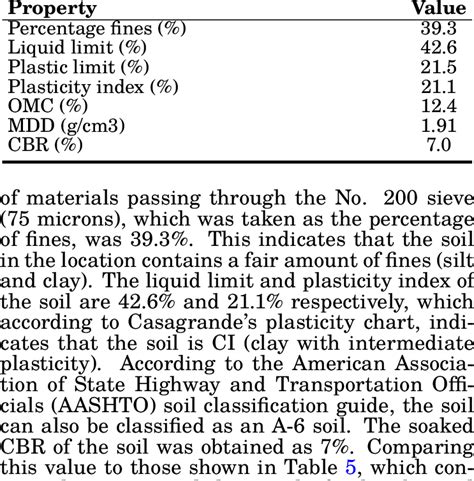 | Property | Value |
|---|---|
| Percentage fines (%) | 39.3 |
| Liquid limit (%) | 42.6 |
| Plastic limit (%) | 21.5 |
| Plasticity index (%) | 21.1 |
| OMC (%) | 12.4 |
| MDD (g/cm3) | 1.91 |
| CBR (%) | 7.0 |

of materials passing through the No. 200 sieve (75 microns), which was taken as the percentage of fines, was 39.3%. This indicates that the soil in the location contains a fair amount of fines (silt and clay). The liquid limit and plasticity index of the soil are 42.6% and 21.1% respectively, which according to Casagrande's plasticity chart, indicates that the soil is CI (clay with intermediate plasticity). According to the American Association of State Highway and Transportation Officials (AASHTO) soil classification guide, the soil can also be classified as an A-6 soil. The soaked CBR of the soil was obtained as 7%. Comparing this value to those shown in Table 5, which con-